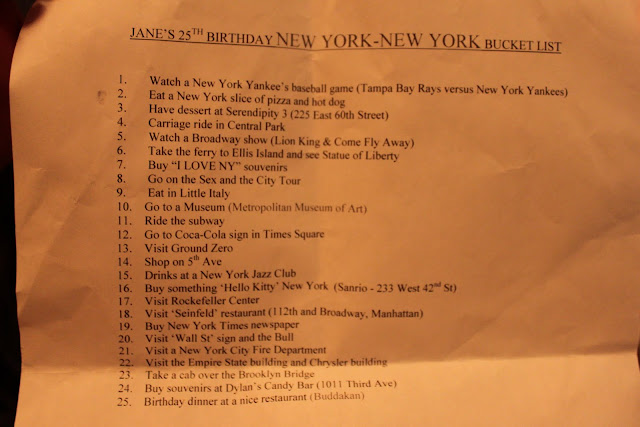 JANE'S 25$^{TH}$ BIRTHDAY NEW YORK-NEW YORK BUCKET LIST

1. Watch a New York Yankee's baseball game (Tampa Bay Rays versus New York Yankees)
2. Eat a New York slice of pizza and hot dog
3. Have dessert at Serendipity 3 (225 East 60th Street)
4. Carriage ride in Central Park
5. Watch a Broadway show (Lion King & Come Fly Away)
6. Take the ferry to Ellis Island and see Statue of Liberty
7. Buy "I LOVE NY" souvenirs
8. Go on the Sex and the City Tour
9. Eat in Little Italy
10. Go to a Museum (Metropolitan Museum of Art)
11. Ride the subway
12. Go to Coca-Cola sign in Times Square
13. Visit Ground Zero
14. Shop on 5$^{th}$ Ave
15. Drinks at a New York Jazz Club
16. Buy something 'Hello Kitty' New York (Sanrio - 233 West 42$^{nd}$ St)
17. Visit Rockefeller Center
18. Visit 'Seinfeld' restaurant (112th and Broadway, Manhattan)
19. Buy New York Times newspaper
20. Visit 'Wall St' sign and the Bull
21. Visit a New York City Fire Department
22. Visit the Empire State building and Chrysler building
23. Take a cab over the Brooklyn Bridge
24. Buy souvenirs at Dylan's Candy Bar (1011 Third Ave)
25. Birthday dinner at a nice restaurant (Buddakan)